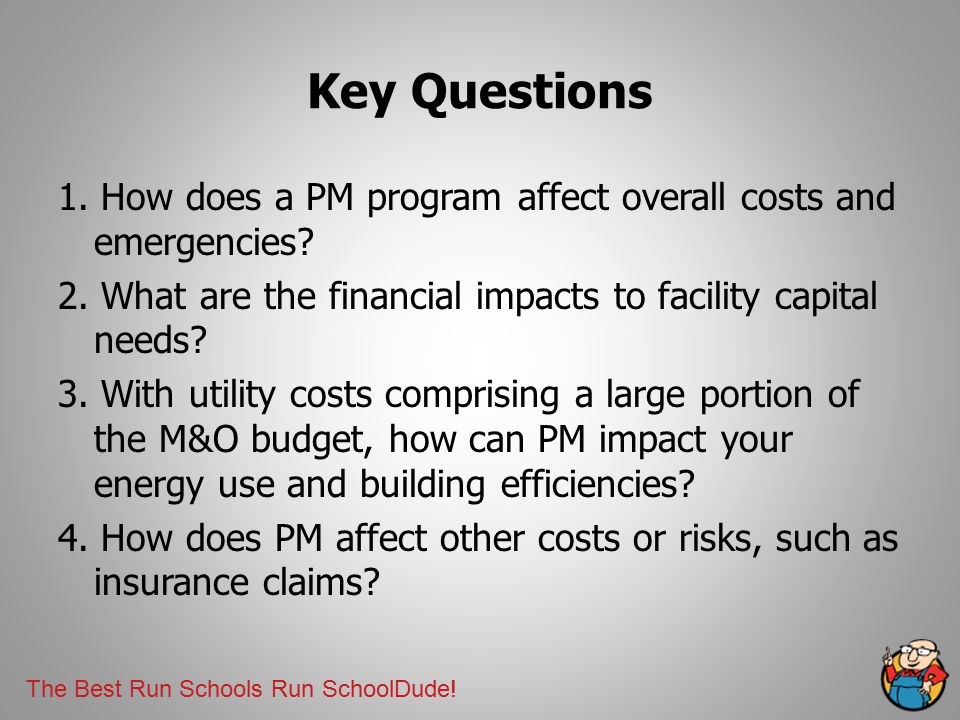 Key Questions

1. How does a PM program affect overall costs and emergencies?

2. What are the financial impacts to facility capital needs?

3. With utility costs comprising a large portion of the M&O budget, how can PM impact your energy use and building efficiencies?

4. How does PM affect other costs or risks, such as insurance claims?

The Best Run Schools Run SchoolDude!